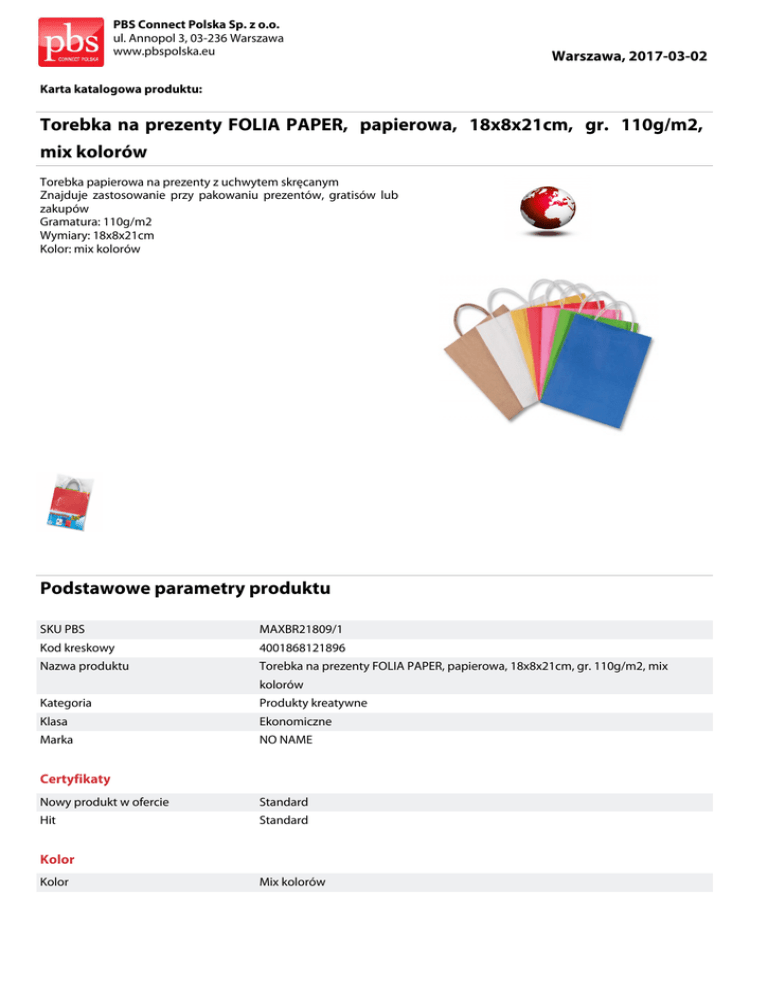 pbs
CONNECT POLSKA

PBS Connect Polska Sp. z o.o.
ul. Annopol 3, 03-236 Warszawa
www.pbspolska.eu

Warszawa, 2017-03-02

Karta katalogowa produktu:

Torebka na prezenty FOLIA PAPER, papierowa, 18x8x21cm, gr. 110g/m2, mix kolorów

Torebka papierowa na prezenty z uchwytem skręcanym
Znajduje zastosowanie przy pakowaniu prezentów, gratisów lub zakupów
Gramatura: 110g/m2
Wymiary: 18x8x21cm
Kolor: mix kolorów

Podstawowe parametry produktu

| SKU PBS | MAXBR21809/1 |
|---|---|
| Kod kreskowy | 4001868121896 |
| Nazwa produktu | Torebka na prezenty FOLIA PAPER, papierowa, 18x8x21cm, gr. 110g/m2, mix kolorów |
| Kategoria | Produkty kreatywne |
| Klasa | Ekonomiczne |
| Marka | NO NAME |

Certyfikaty

| Nowy produkt w ofercie | Standard |
|---|---|
| Hit | Standard |

Kolor

| Kolor | Mix kolorów |
|---|---|